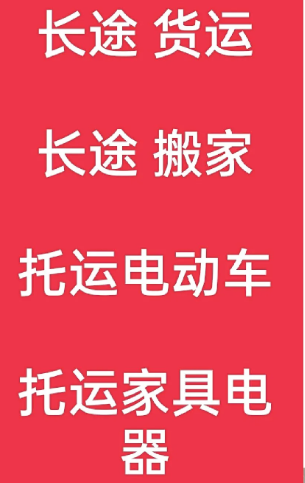 长途 货运

长途 搬家

托运电动车

托运家具电器